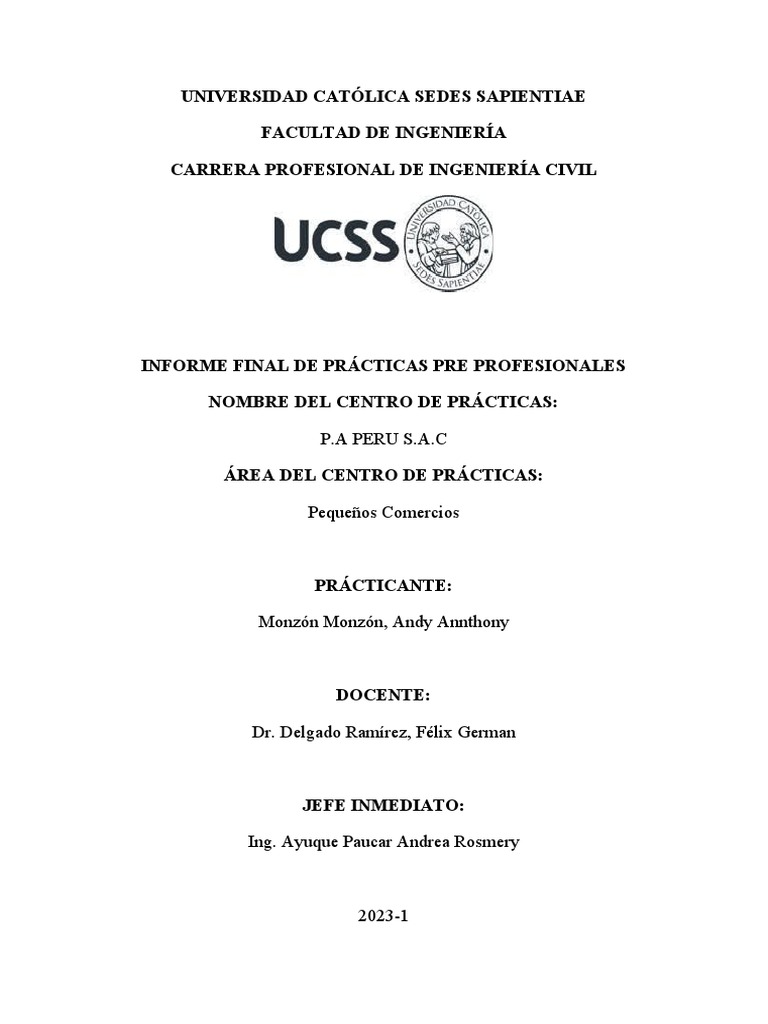 UNIVERSIDAD CATÓLICA SEDES SAPIENTIAE

FACULTAD DE INGENIERÍA

CARRERA PROFESIONAL DE INGENIERÍA CIVIL

UCSS

UNIVERSIDAD CATÓLICA SEDES SAPIENTIAE

INFORME FINAL DE PRÁCTICAS PRE PROFESIONALES

NOMBRE DEL CENTRO DE PRÁCTICAS:

P.A PERU S.A.C

ÁREA DEL CENTRO DE PRÁCTICAS:

Pequeños Comercios

PRÁCTICANTE:

Monzón Monzón, Andy Annthony

DOCENTE:

Dr. Delgado Ramírez, Félix German

JEFE INMEDIATO:

Ing. Ayuque Paucar Andrea Rosmery

2023-1